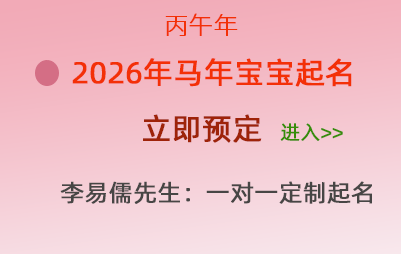 丙午年

2026年马年宝宝起名

立即预定 进入>>

李易儒先生：一对一定制起名